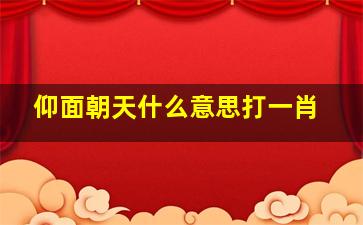 仰面朝天什么意思打一肖